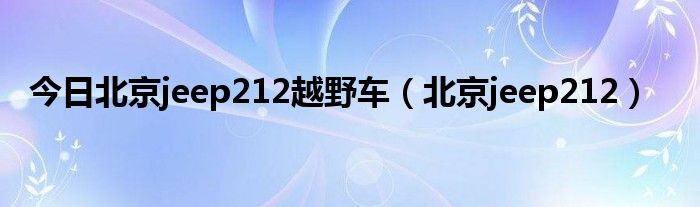 今日北京jeep212越野车（北京jeep212）